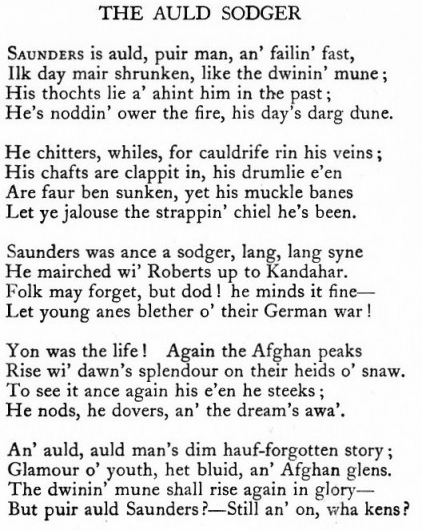 THE AULD SODGER

SAUNDERS is auld, puir man, an' failin' fast,
Ilk day mair shrunken, like the dwinin' mune;
His thochts lie a' ahint him in the past;
He's noddin' ower the fire, his day's darg dune.

He chitters, whiles, for cauldrife rin his veins;
His chafts are clappit in, his drumlie e'en
Are faur ben sunken, yet his muckle banes
Let ye jalouse the strappin' chiel he's been.

Saunders was ance a sodger, lang, lang syne
He mairched wi' Roberts up to Kandahar.
Folk may forget, but dod! he minds it fine—
Let young anes blether o' their German war!

Yon was the life! Again the Afghan peaks
Rise wi' dawn's splendour on their heids o' snaw.
To see it ance again his e'en he steeks;
He nods, he dovers, an' the dream's awa'.

An' auld, auld man's dim hauf-forgotten story;
Glamour o' youth, het bluid, an' Afghan glens.
The dwinin' mune shall rise again in glory—
But puir auld Saunders?—Still an' on, wha kens?